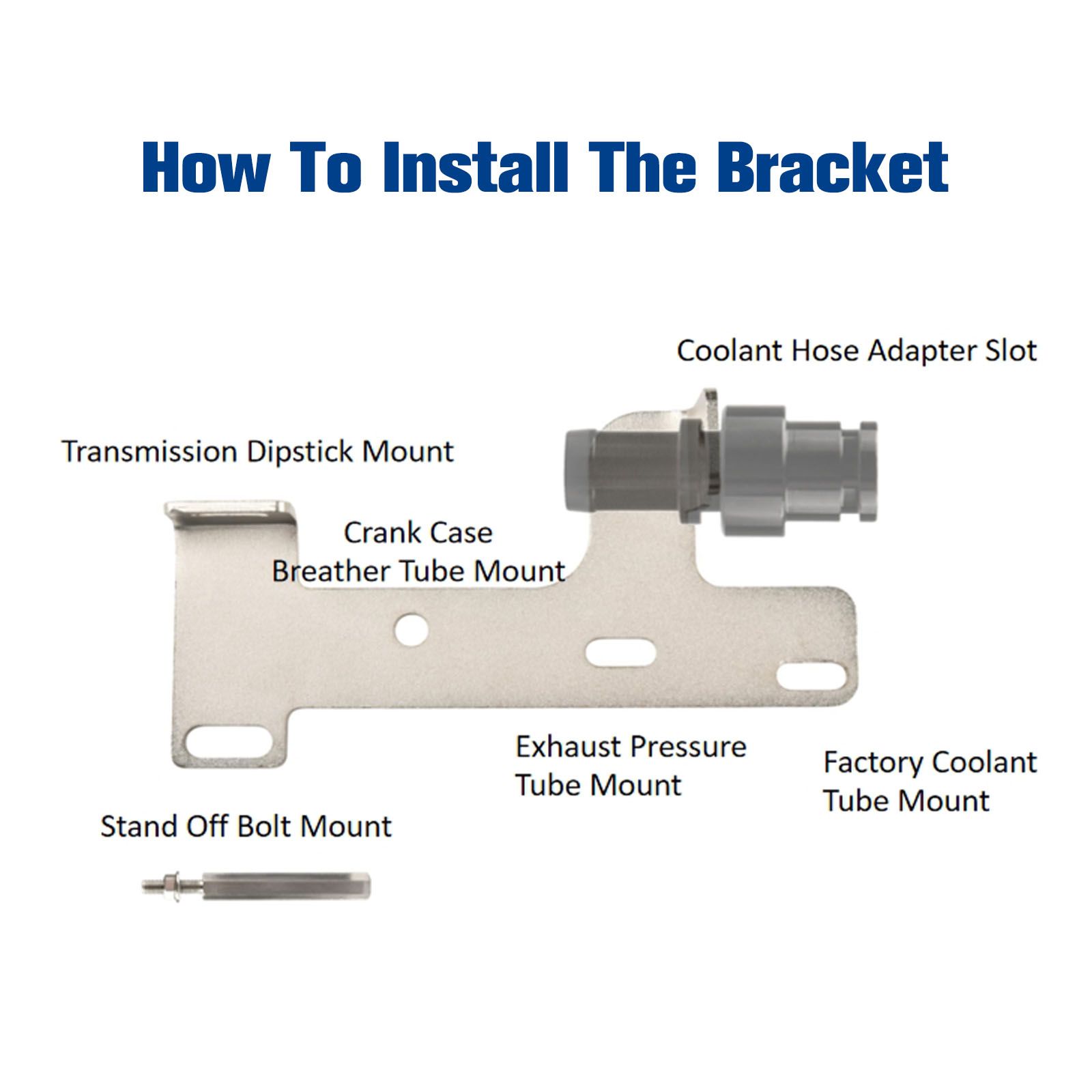 How To Install The Bracket

Coolant Hose Adapter Slot

Transmission Dipstick Mount

Crank Case
Breather Tube Mount

Exhaust Pressure
Tube Mount

Factory Coolant
Tube Mount

Stand Off Bolt Mount